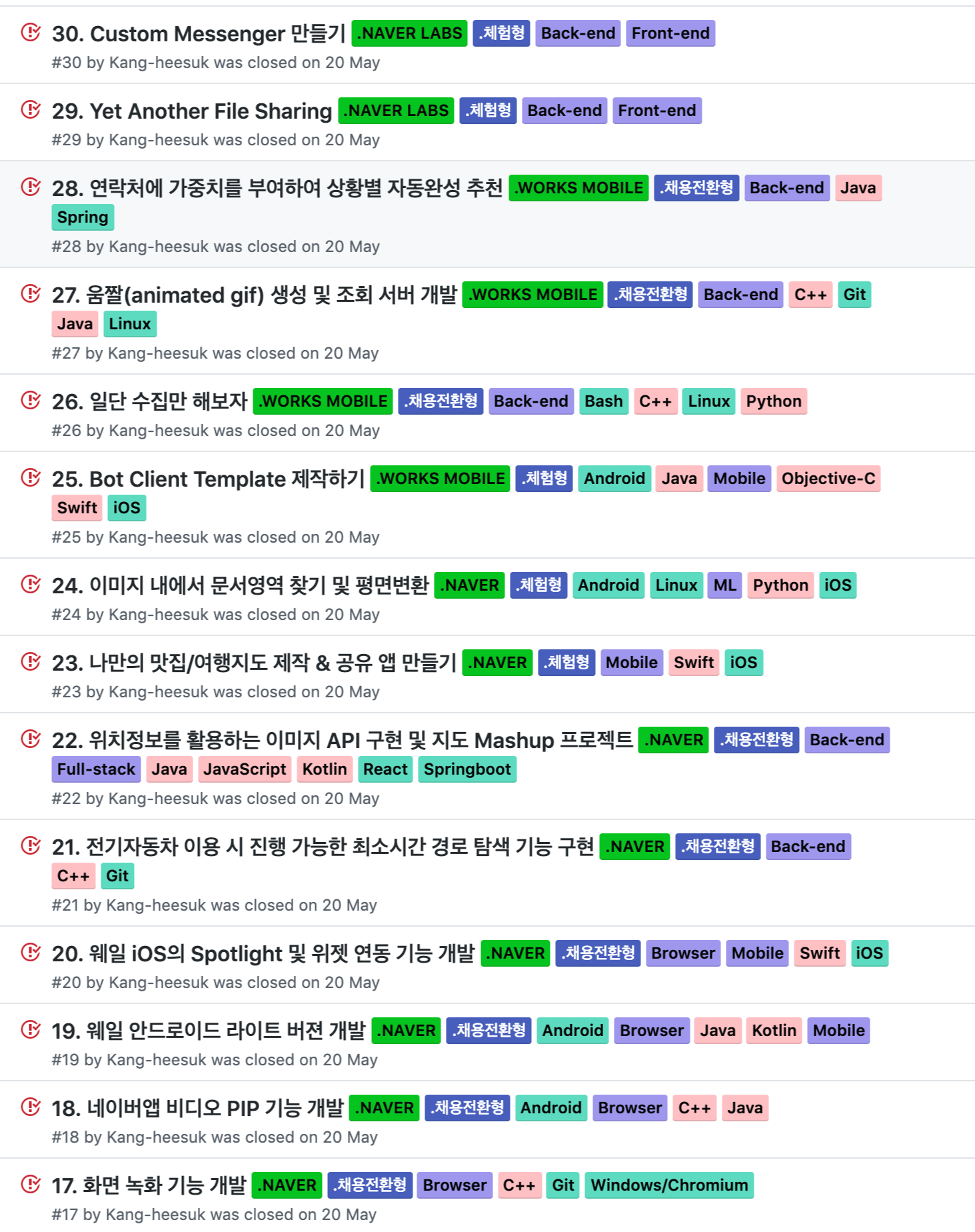 30. Custom Messenger 만들기 .NAVER LABS .체험형 Back-end Front-end
#30 by Kang-heesuk was closed on 20 May

29. Yet Another File Sharing .NAVER LABS .체험형 Back-end Front-end
#29 by Kang-heesuk was closed on 20 May

28. 연락처에 가중치를 부여하여 상황별 자동완성 추천 .WORKS MOBILE .채용전환형 Back-end Java Spring
#28 by Kang-heesuk was closed on 20 May

27. 움짤(animated gif) 생성 및 조회 서버 개발 .WORKS MOBILE .채용전환형 Back-end C++ Git Java Linux
#27 by Kang-heesuk was closed on 20 May

26. 일단 수집만 해보자 .WORKS MOBILE .채용전환형 Back-end Bash C++ Linux Python
#26 by Kang-heesuk was closed on 20 May

25. Bot Client Template 제작하기 .WORKS MOBILE .체험형 Android Java Mobile Objective-C Swift iOS
#25 by Kang-heesuk was closed on 20 May

24. 이미지 내에서 문서영역 찾기 및 평면변환 .NAVER .체험형 Android Linux ML Python iOS
#24 by Kang-heesuk was closed on 20 May

23. 나만의 맛집/여행지도 제작 & 공유 앱 만들기 .NAVER .체험형 Mobile Swift iOS
#23 by Kang-heesuk was closed on 20 May

22. 위치정보를 활용하는 이미지 API 구현 및 지도 Mashup 프로젝트 .NAVER .채용전환형 Back-end Full-stack Java JavaScript Kotlin React Springboot
#22 by Kang-heesuk was closed on 20 May

21. 전기자동차 이용 시 진행 가능한 최소시간 경로 탐색 기능 구현 .NAVER .채용전환형 Back-end C++ Git
#21 by Kang-heesuk was closed on 20 May

20. 웨일 iOS의 Spotlight 및 위젯 연동 기능 개발 .NAVER .채용전환형 Browser Mobile Swift iOS
#20 by Kang-heesuk was closed on 20 May

19. 웨일 안드로이드 라이트 버젼 개발 .NAVER .채용전환형 Android Browser Java Kotlin Mobile
#19 by Kang-heesuk was closed on 20 May

18. 네이버앱 비디오 PIP 기능 개발 .NAVER .채용전환형 Android Browser C++ Java
#18 by Kang-heesuk was closed on 20 May

17. 화면 녹화 기능 개발 .NAVER .채용전환형 Browser C++ Git Windows/Chromium
#17 by Kang-heesuk was closed on 20 May